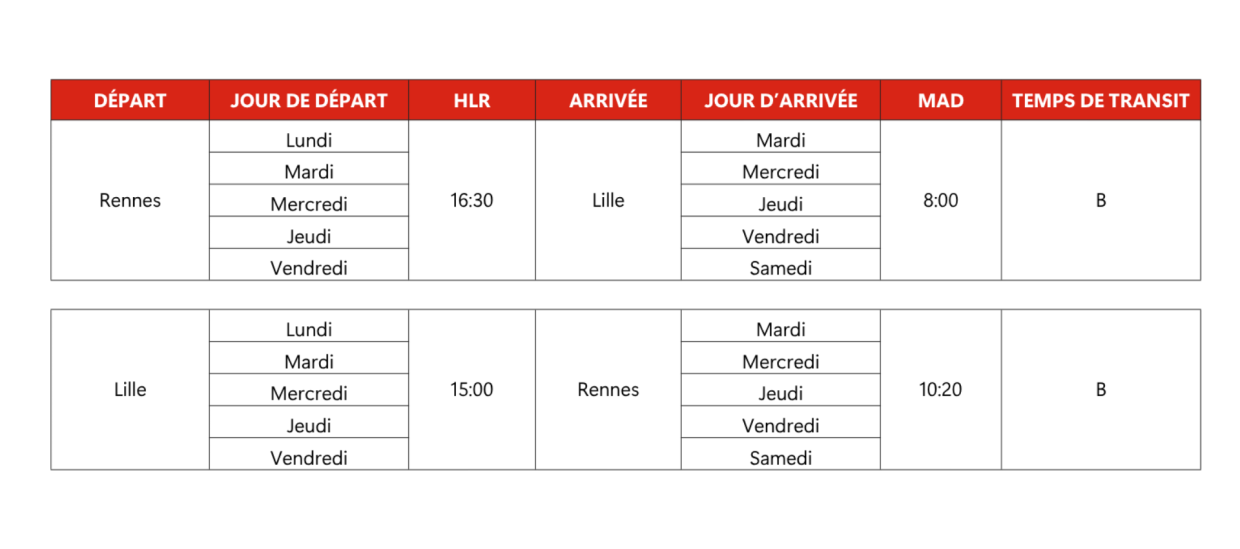 | DÉPART | JOUR DE DÉPART | HLR | ARRIVÉE | JOUR D'ARRIVÉE | MAD | TEMPS DE TRANSIT |
|---|---|---|---|---|---|---|
| Rennes | Lundi | 16:30 | Lille | Mardi | 8:00 | B |
| | Mardi | | | Mercredi | | |
| | Mercredi | | | Jeudi | | |
| | Jeudi | | | Vendredi | | |
| | Vendredi | | | Samedi | | |

| Lille | Lundi | 15:00 | Rennes | Mardi | 10:20 | B |
|---|---|---|---|---|---|---|
| | Mardi | | | Mercredi | | |
| | Mercredi | | | Jeudi | | |
| | Jeudi | | | Vendredi | | |
| | Vendredi | | | Samedi | | |